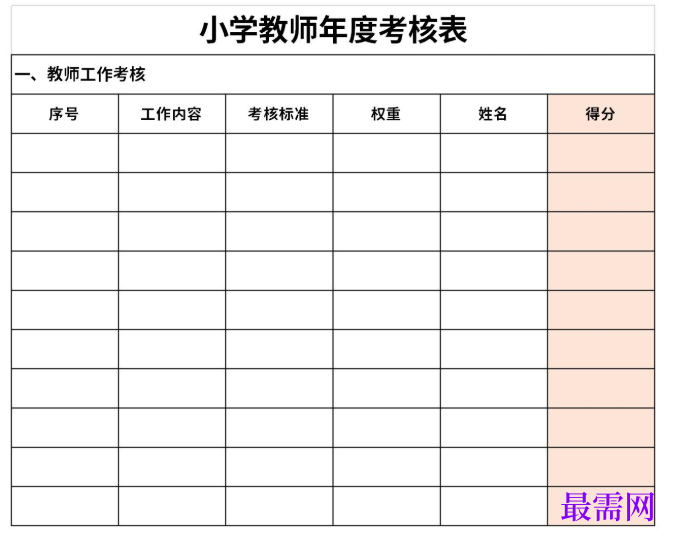 小学教师年度考核表

一、教师工作考核

| 序号 | 工作内容 | 考核标准 | 权重 | 姓名 | 得分 |
|---|---|---|---|---|---|
| | | | | | |
| | | | | | |
| | | | | | |
| | | | | | |
| | | | | | |
| | | | | | |
| | | | | | |
| | | | | | |
| | | | | | |
| | | | | | |

最需网